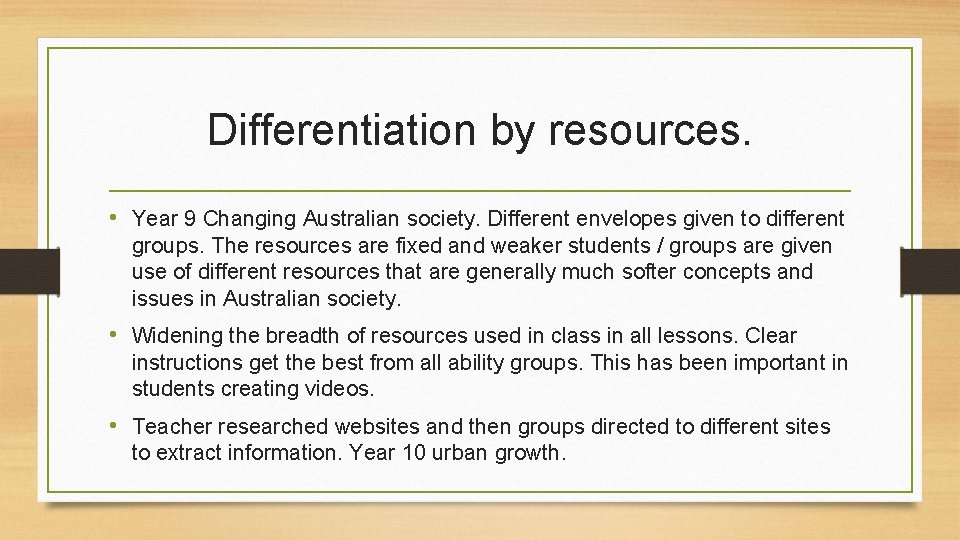 Differentiation by resources.

• Year 9 Changing Australian society. Different envelopes given to different groups. The resources are fixed and weaker students / groups are given use of different resources that are generally much softer concepts and issues in Australian society.

• Widening the breadth of resources used in class in all lessons. Clear instructions get the best from all ability groups. This has been important in students creating videos.

• Teacher researched websites and then groups directed to different sites to extract information. Year 10 urban growth.